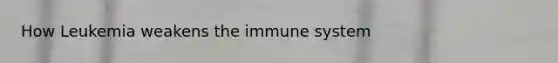 How Leukemia weakens the immune system